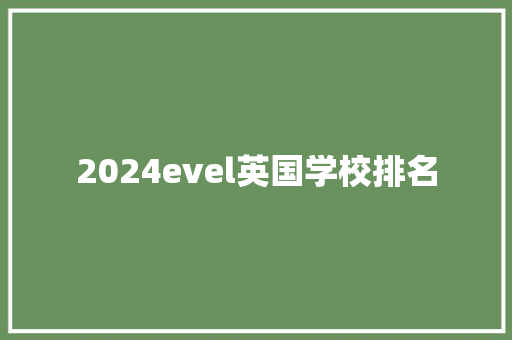 2024evel英国学校排名